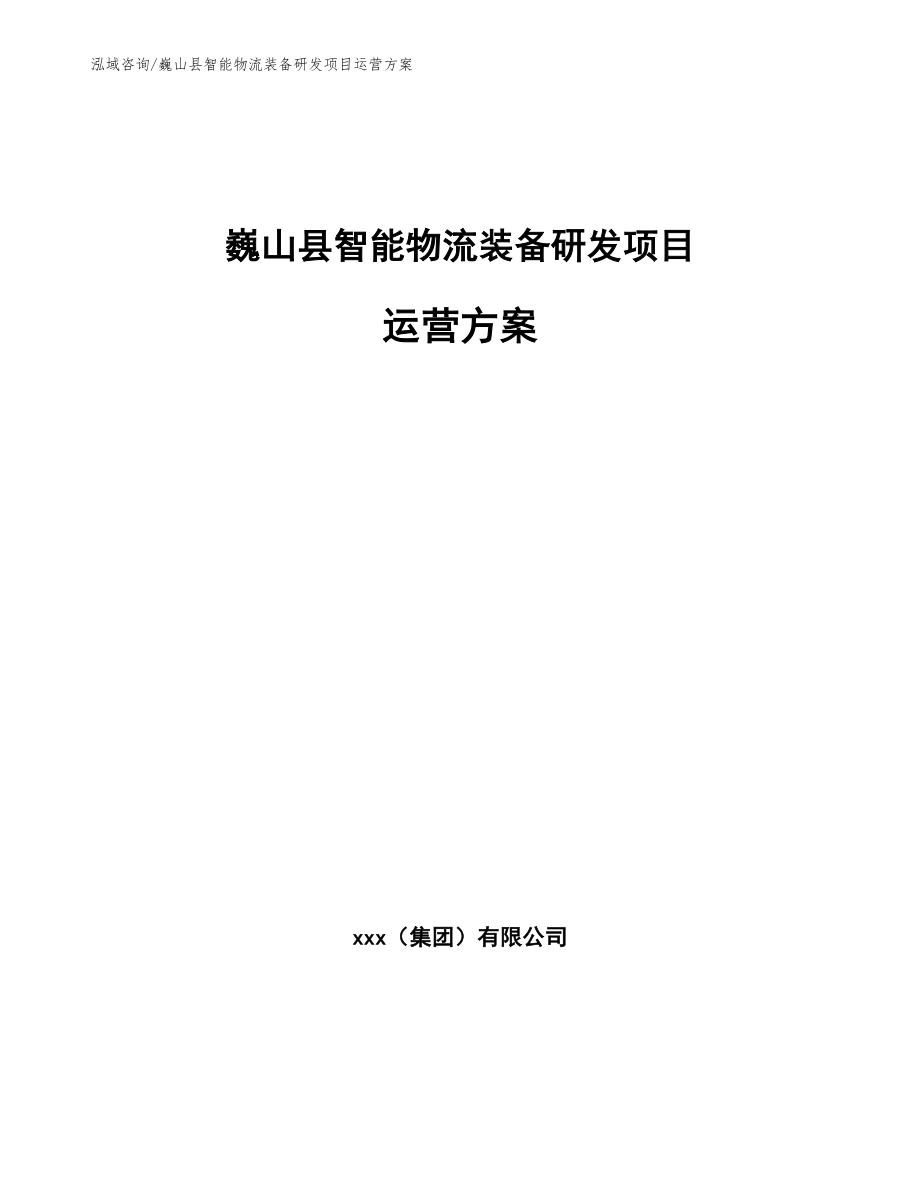 泓域咨询/巍山县智能物流装备研发项目运营方案

巍山县智能物流装备研发项目

运营方案

xxx（集团）有限公司